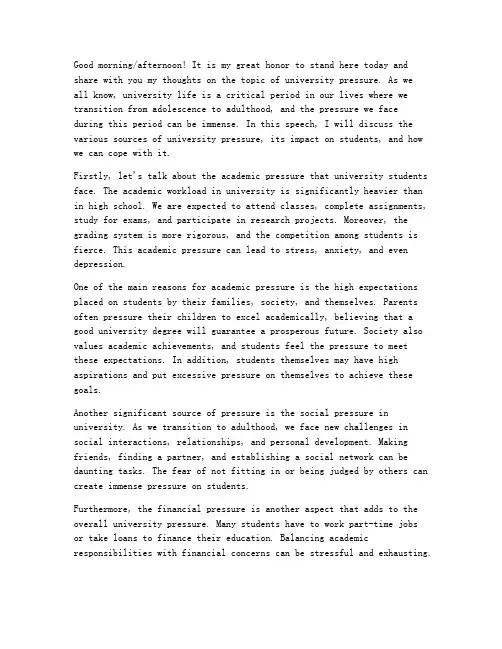 Good morning/afternoon! It is my great honor to stand here today and share with you my thoughts on the topic of university pressure. As we all know, university life is a critical period in our lives where we transition from adolescence to adulthood, and the pressure we face during this period can be immense. In this speech, I will discuss the various sources of university pressure, its impact on students, and how we can cope with it.

Firstly, let's talk about the academic pressure that university students face. The academic workload in university is significantly heavier than in high school. We are expected to attend classes, complete assignments, study for exams, and participate in research projects. Moreover, the grading system is more rigorous, and the competition among students is fierce. This academic pressure can lead to stress, anxiety, and even depression.

One of the main reasons for academic pressure is the high expectations placed on students by their families, society, and themselves. Parents often pressure their children to excel academically, believing that a good university degree will guarantee a prosperous future. Society also values academic achievements, and students feel the pressure to meet these expectations. In addition, students themselves may have high aspirations and put excessive pressure on themselves to achieve these goals.

Another significant source of pressure is the social pressure in university. As we transition to adulthood, we face new challenges in social interactions, relationships, and personal development. Making friends, finding a partner, and establishing a social network can be daunting tasks. The fear of not fitting in or being judged by others can create immense pressure on students.

Furthermore, the financial pressure is another aspect that adds to the overall university pressure. Many students have to work part-time jobs or take loans to finance their education. Balancing academic responsibilities with financial concerns can be stressful and exhausting.